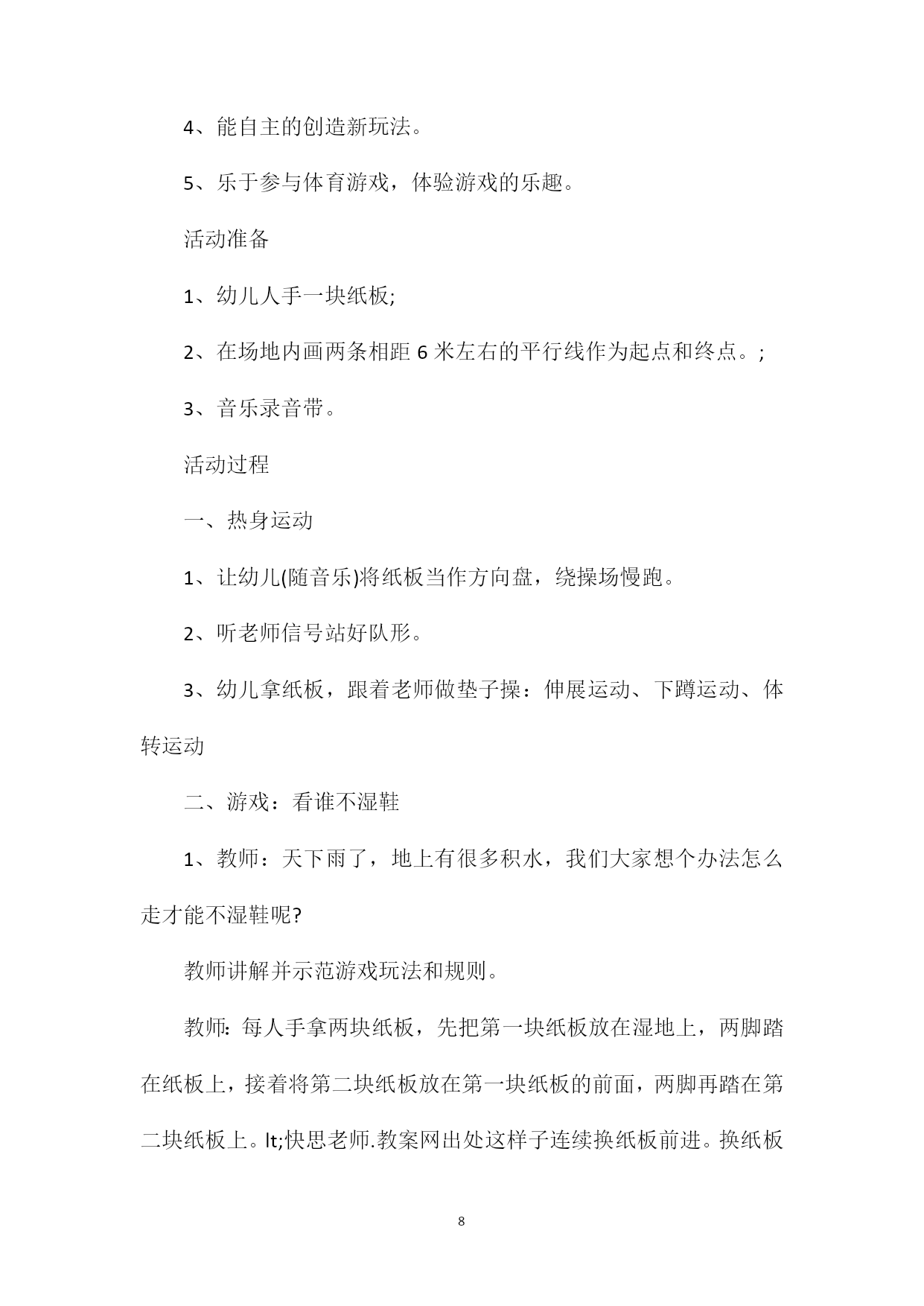 4、能自主的创造新玩法。

5、乐于参与体育游戏，体验游戏的乐趣。

活动准备

1、幼儿人手一块纸板;

2、在场地内画两条相距 6 米左右的平行线作为起点和终点。;

3、音乐录音带。

活动过程

一、热身运动

1、让幼儿(随音乐)将纸板当作方向盘，绕操场慢跑。

2、听老师信号站好队形。

3、幼儿拿纸板，跟着老师做垫子操：伸展运动、下蹲运动、体转运动

二、游戏：看谁不湿鞋

1、教师：天下雨了，地上有很多积水，我们大家想个办法怎么走才能不湿鞋呢?

教师讲解并示范游戏玩法和规则。

教师：每人手拿两块纸板，先把第一块纸板放在湿地上，两脚踏在纸板上，接着将第二块纸板放在第一块纸板的前面，两脚再踏在第二块纸板上。lt;快思老师.教案网出处这样子连续换纸板前进。换纸板

8